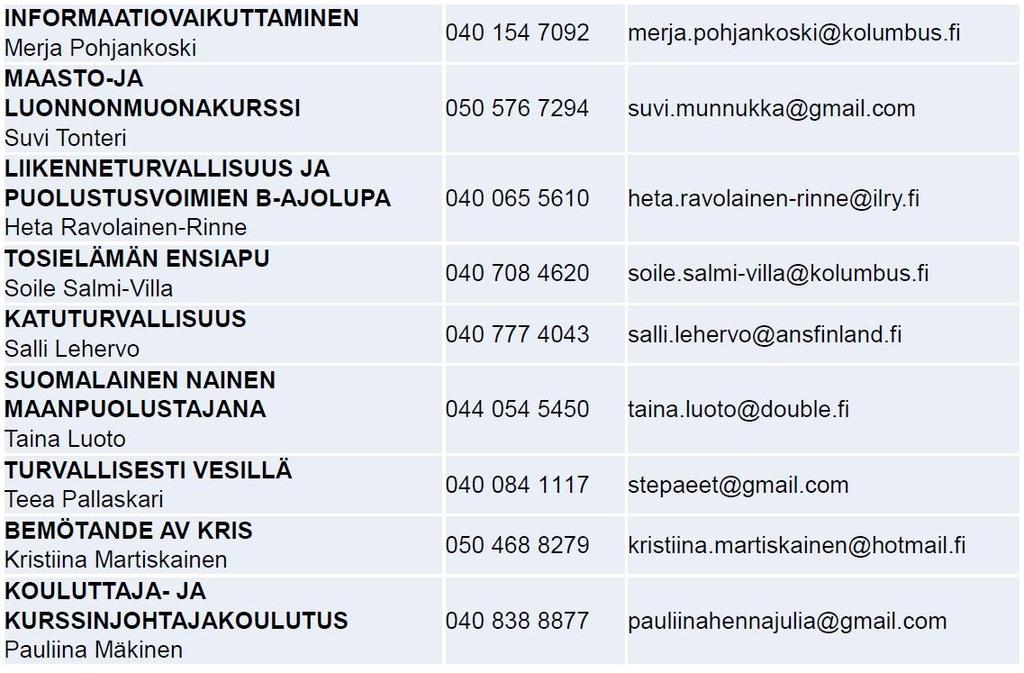 | | | |
|---|---|---|
| **INFORMAATIOVAIKUTTAMINEN** Merja Pohjankoski | 040 154 7092 | merja.pohjankoski@kolumbus.fi |
| **MAASTO-JA LUONNONMUONAKURSSI** Suvi Tonteri | 050 576 7294 | suvi.munnukka@gmail.com |
| **LIIKENNETURVALLISUUS JA PUOLUSTUSVOIMIEN B-AJOLUPA** Heta Ravolainen-Rinne | 040 065 5610 | heta.ravolainen-rinne@ilry.fi |
| **TOSIELÄMÄN ENSIAPU** Soile Salmi-Villa | 040 708 4620 | soile.salmi-villa@kolumbus.fi |
| **KATUTURVALLISUUS** Salli Lehervo | 040 777 4043 | salli.lehervo@ansfinland.fi |
| **SUOMALAINEN NAINEN MAANPUOLUSTAJANA** Taina Luoto | 044 054 5450 | taina.luoto@double.fi |
| **TURVALLISESTI VESILLÄ** Teea Pallaskari | 040 084 1117 | stepaeet@gmail.com |
| **BEMÖTANDE AV KRIS** Kristiina Martiskainen | 050 468 8279 | kristiina.martiskainen@hotmail.fi |
| **KOULUTTAJA- JA KURSSINJOHTAJAKOULUTUS** Pauliina Mäkinen | 040 838 8877 | pauliinahennajulia@gmail.com |